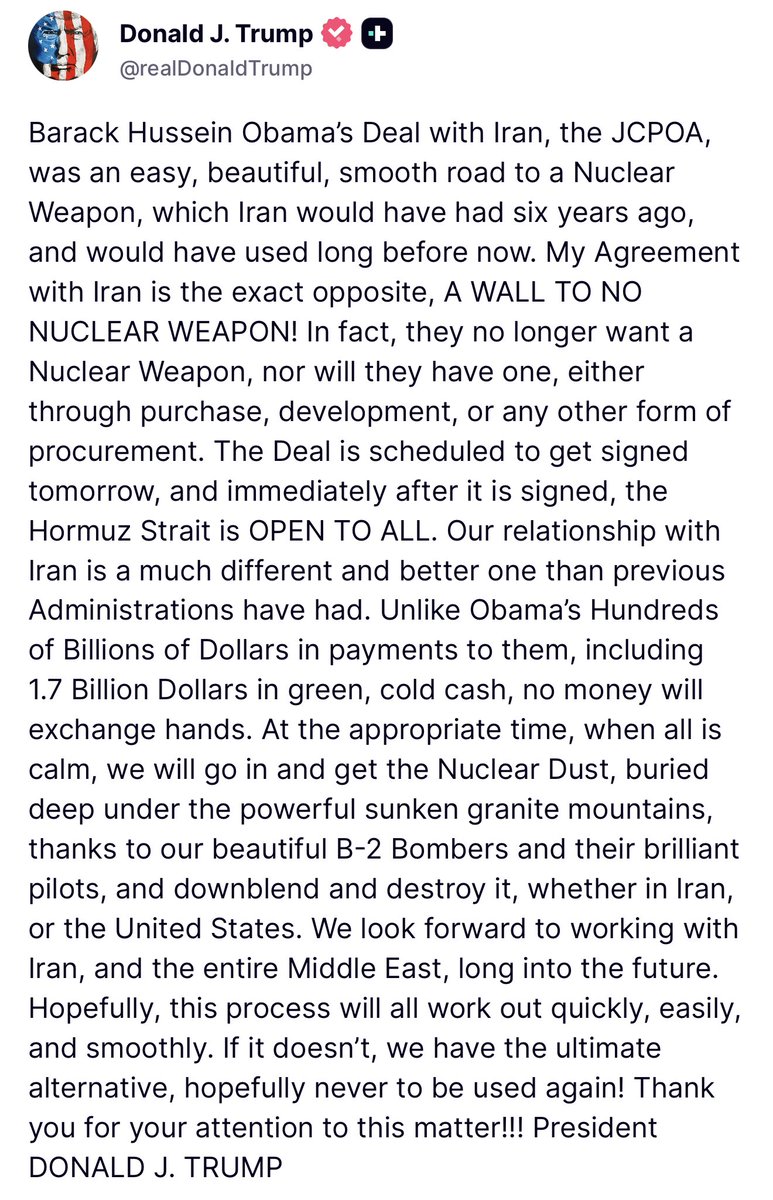 Donald J. Trump
@realDonaldTrump

Barack Hussein Obama's Deal with Iran, the JCPOA, was an easy, beautiful, smooth road to a Nuclear Weapon, which Iran would have had six years ago, and would have used long before now. My Agreement with Iran is the exact opposite, A WALL TO NO NUCLEAR WEAPON! In fact, they no longer want a Nuclear Weapon, nor will they have one, either through purchase, development, or any other form of procurement. The Deal is scheduled to get signed tomorrow, and immediately after it is signed, the Hormuz Strait is OPEN TO ALL. Our relationship with Iran is a much different and better one than previous Administrations have had. Unlike Obama's Hundreds of Billions of Dollars in payments to them, including 1.7 Billion Dollars in green, cold cash, no money will exchange hands. At the appropriate time, when all is calm, we will go in and get the Nuclear Dust, buried deep under the powerful sunken granite mountains, thanks to our beautiful B-2 Bombers and their brilliant pilots, and downblend and destroy it, whether in Iran, or the United States. We look forward to working with Iran, and the entire Middle East, long into the future. Hopefully, this process will all work out quickly, easily, and smoothly. If it doesn't, we have the ultimate alternative, hopefully never to be used again! Thank you for your attention to this matter!!! President DONALD J. TRUMP